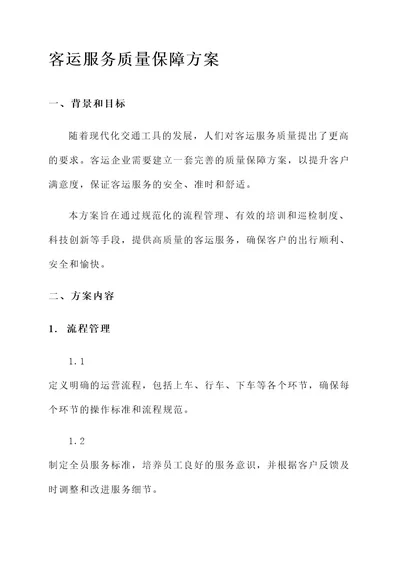 客运服务质量保障方案

一、背景和目标

随着现代化交通工具的发展，人们对客运服务质量提出了更高的要求。客运企业需要建立一套完善的质量保障方案，以提升客户满意度，保证客运服务的安全、准时和舒适。

本方案旨在通过规范化的流程管理、有效的培训和巡检制度、科技创新等手段，提供高质量的客运服务，确保客户的出行顺利、安全和愉快。

二、方案内容

1. 流程管理

1.1

定义明确的运营流程，包括上车、行车、下车等各个环节，确保每个环节的操作标准和流程规范。

1.2

制定全员服务标准，培养员工良好的服务意识，并根据客户反馈及时调整和改进服务细节。